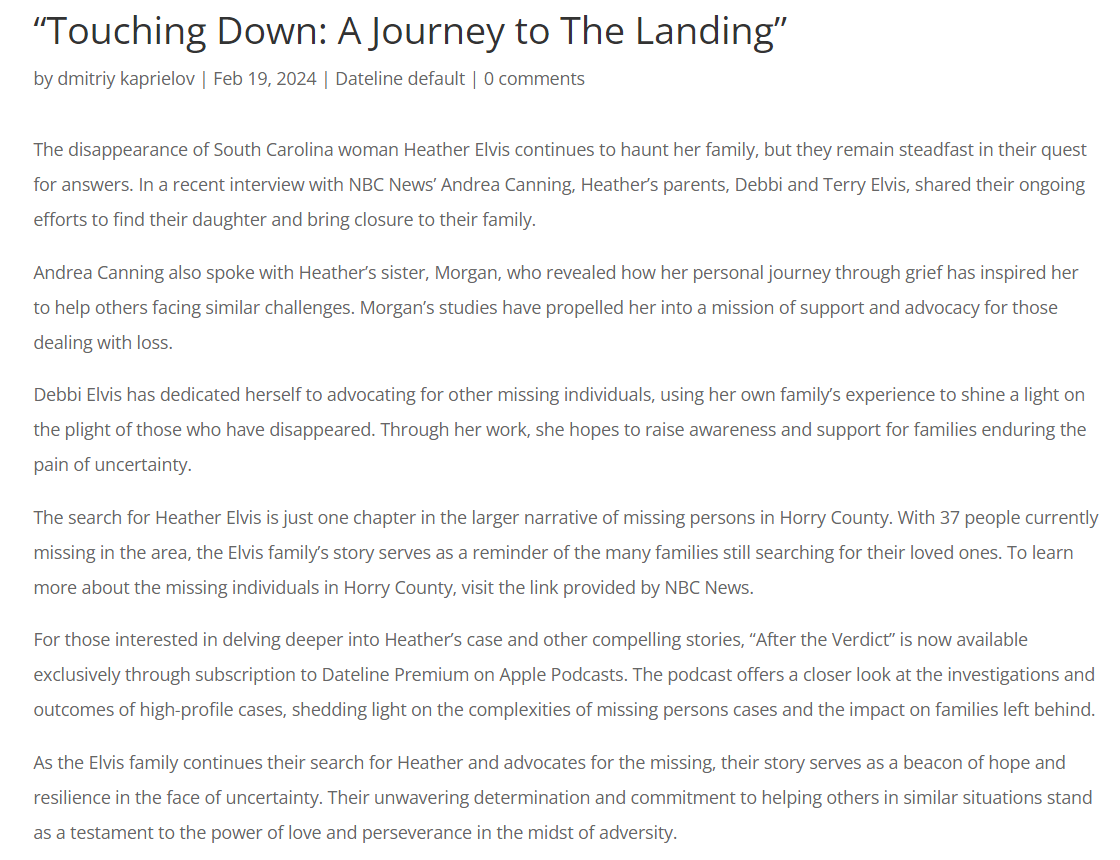 “Touching Down: A Journey to The Landing”

by dmitriy kaprielov | Feb 19, 2024 | Dateline default | 0 comments

The disappearance of South Carolina woman Heather Elvis continues to haunt her family, but they remain steadfast in their quest for answers. In a recent interview with NBC News’ Andrea Canning, Heather’s parents, Debbi and Terry Elvis, shared their ongoing efforts to find their daughter and bring closure to their family.

Andrea Canning also spoke with Heather’s sister, Morgan, who revealed how her personal journey through grief has inspired her to help others facing similar challenges. Morgan’s studies have propelled her into a mission of support and advocacy for those dealing with loss.

Debbi Elvis has dedicated herself to advocating for other missing individuals, using her own family’s experience to shine a light on the plight of those who have disappeared. Through her work, she hopes to raise awareness and support for families enduring the pain of uncertainty.

The search for Heather Elvis is just one chapter in the larger narrative of missing persons in Horry County. With 37 people currently missing in the area, the Elvis family’s story serves as a reminder of the many families still searching for their loved ones. To learn more about the missing individuals in Horry County, visit the link provided by NBC News.

For those interested in delving deeper into Heather’s case and other compelling stories, “After the Verdict” is now available exclusively through subscription to Dateline Premium on Apple Podcasts. The podcast offers a closer look at the investigations and outcomes of high-profile cases, shedding light on the complexities of missing persons cases and the impact on families left behind.

As the Elvis family continues their search for Heather and advocates for the missing, their story serves as a beacon of hope and resilience in the face of uncertainty. Their unwavering determination and commitment to helping others in similar situations stand as a testament to the power of love and perseverance in the midst of adversity.